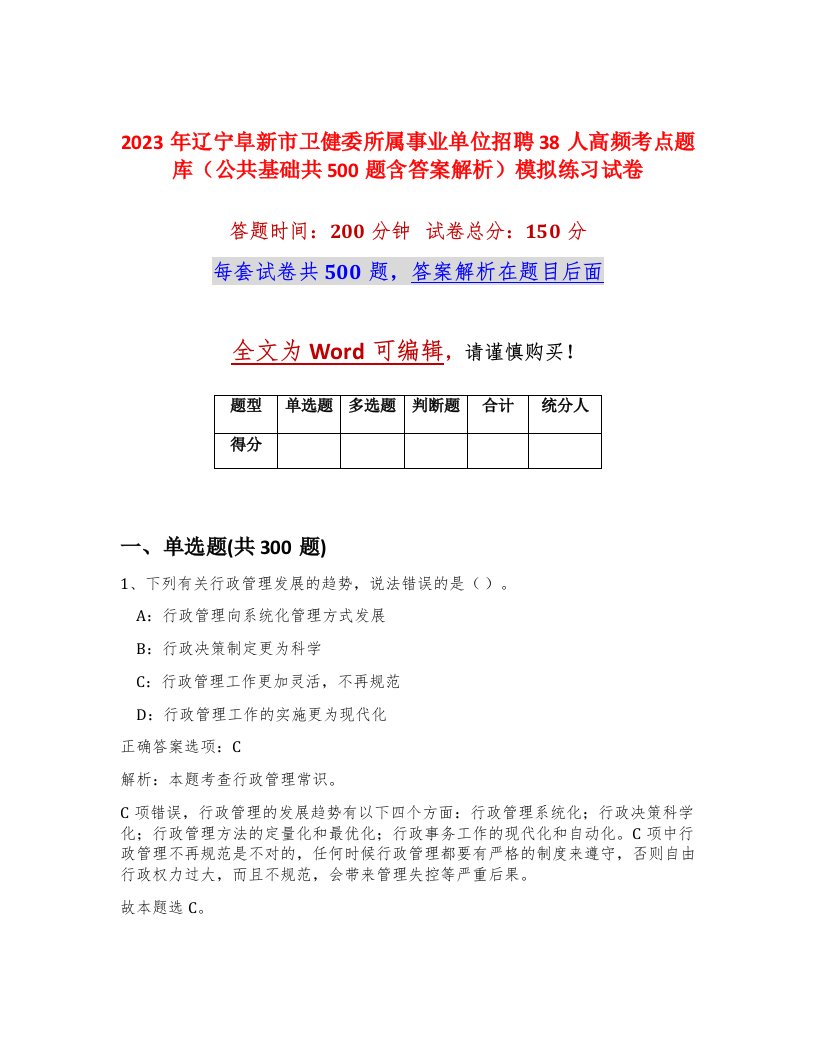 2023 年辽宁阜新市卫健委所属事业单位招聘 38 人高频考点题库（公共基础共 500 题含答案解析）模拟练习试卷

答题时间：200 分钟　试卷总分：150 分

每套试卷共 500 题，答案解析在题目后面

全文为 Word 可编辑，请谨慎购买！

| 题型 | 单选题 | 多选题 | 判断题 | 合计 | 统分人 |
|---|---|---|---|---|---|
| 得分 | | | | | |

一、单选题(共 300 题)

1、下列有关行政管理发展的趋势，说法错误的是（ ）。

A：行政管理向系统化管理方式发展

B：行政决策制定更为科学

C：行政管理工作更加灵活，不再规范

D：行政管理工作的实施更为现代化

正确答案选项：C

解析：本题考查行政管理常识。

C 项错误，行政管理的发展趋势有以下四个方面：行政管理系统化；行政决策科学化；行政管理方法的定量化和最优化；行政事务工作的现代化和自动化。C 项中行政管理不再规范是不对的，任何时候行政管理都要有严格的制度来遵守，否则自由行政权力过大，而且不规范，会带来管理失控等严重后果。

故本题选 C。